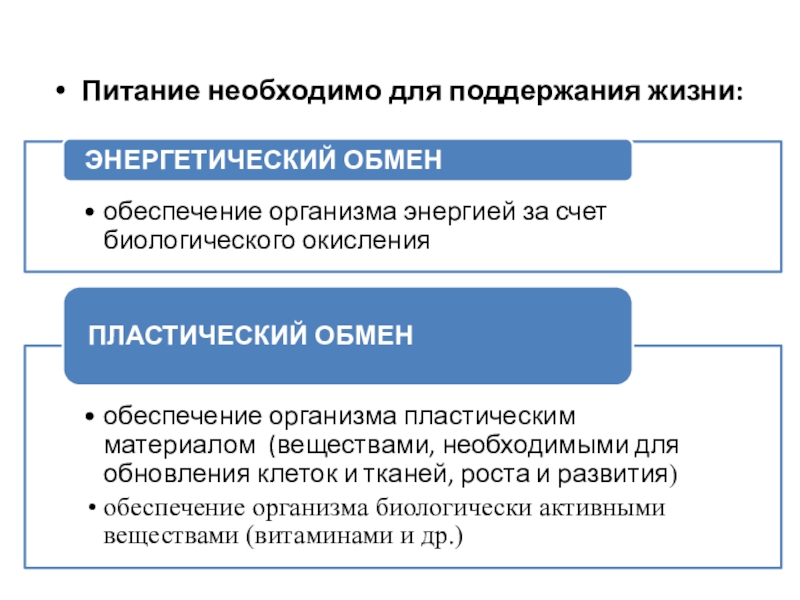 • Питание необходимо для поддержания жизни:

ЭНЕРГЕТИЧЕСКИЙ ОБМЕН

• обеспечение организма энергией за счет биологического окисления

ПЛАСТИЧЕСКИЙ ОБМЕН

• обеспечение организма пластическим материалом (веществами, необходимыми для обновления клеток и тканей, роста и развития)
• обеспечение организма биологически активными веществами (витаминами и др.)